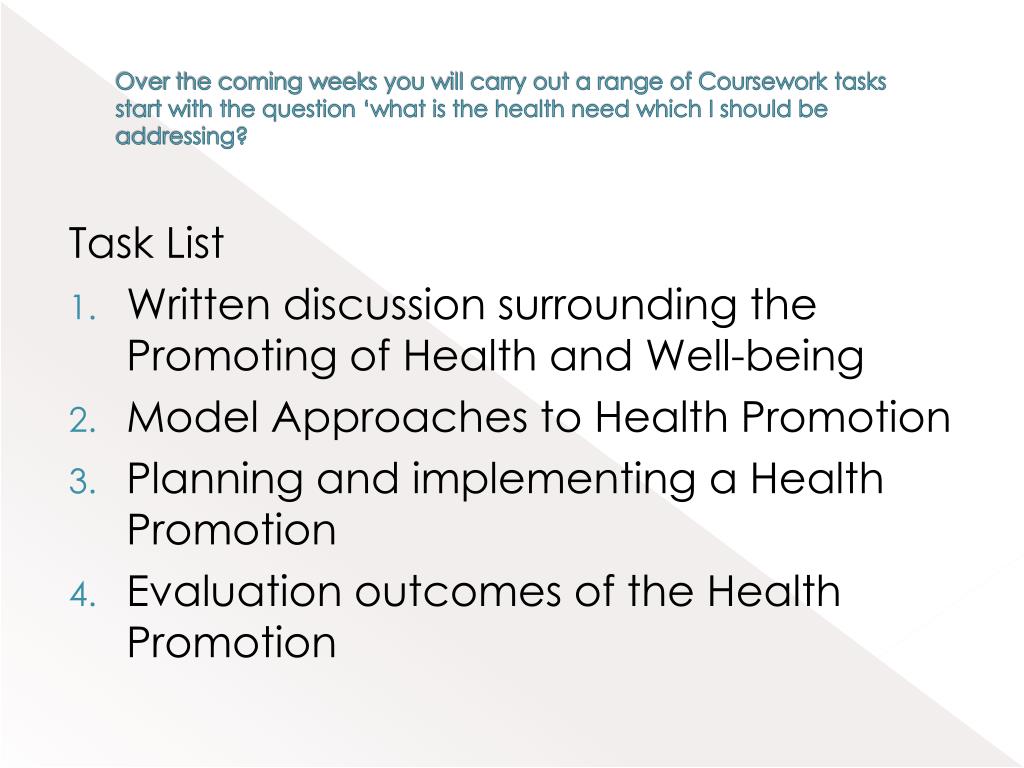 Over the coming weeks you will carry out a range of Coursework tasks start with the question 'what is the health need which I should be addressing?

Task List
1. Written discussion surrounding the Promoting of Health and Well-being
2. Model Approaches to Health Promotion
3. Planning and implementing a Health Promotion
4. Evaluation outcomes of the Health Promotion